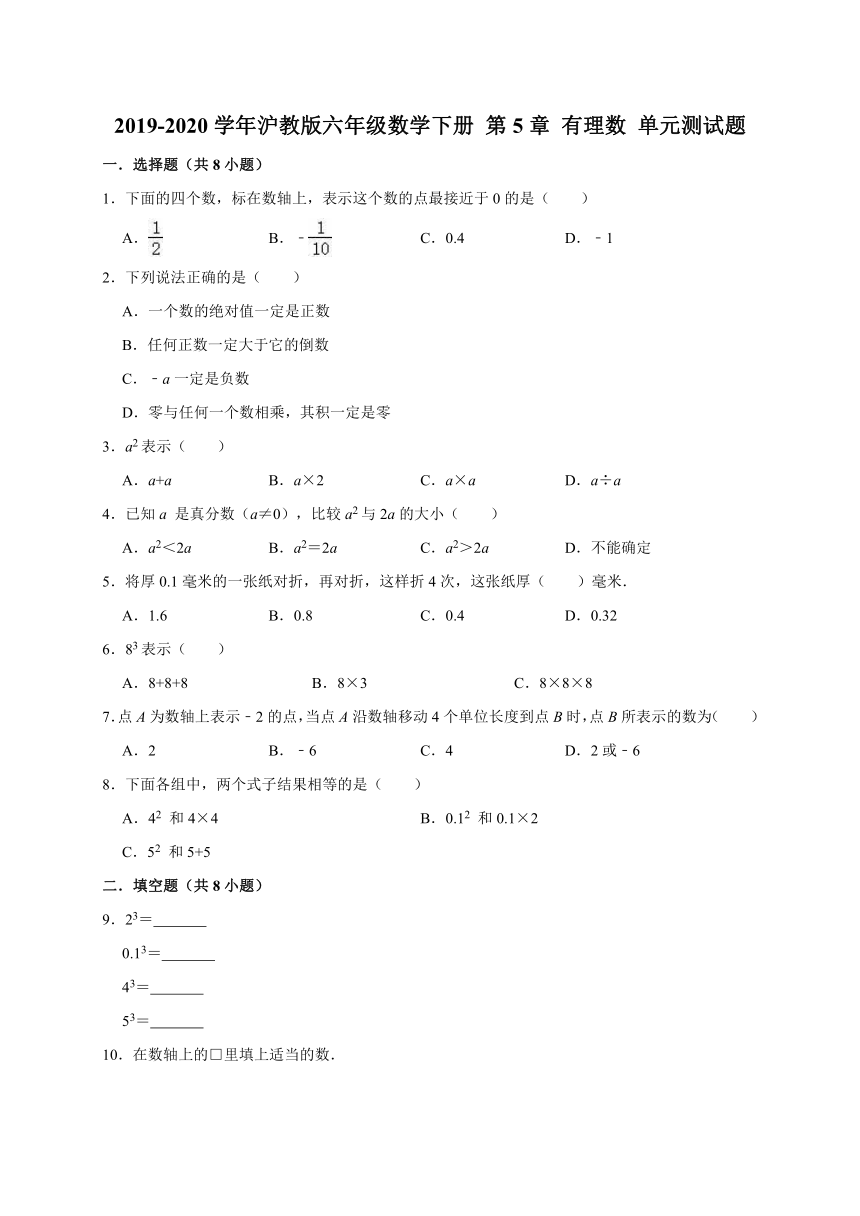 2019-2020 学年沪教版六年级数学下册 第 5 章 有理数 单元测试题

一．选择题（共 8 小题）

1．下面的四个数，标在数轴上，表示这个数的点最接近于 0 的是（　　）

A．$\frac{1}{2}$　　B．$-\frac{1}{10}$　　C．0.4　　D．－1

2．下列说法正确的是（　　）

A．一个数的绝对值一定是正数

B．任何正数一定大于它的倒数

C．－$a$ 一定是负数

D．零与任何一个数相乘，其积一定是零

3．$a^2$ 表示（　　）

A．$a+a$　　B．$a×2$　　C．$a×a$　　D．$a÷a$

4．已知 $a$ 是真分数（$a≠0$），比较 $a^2$ 与 $2a$ 的大小（　　）

A．$a^2<2a$　　B．$a^2=2a$　　C．$a^2>2a$　　D．不能确定

5．将厚 0.1 毫米的一张纸对折，再对折，这样折 4 次，这张纸厚（　　）毫米．

A．1.6　　B．0.8　　C．0.4　　D．0.32

6．$8^3$ 表示（　　）

A．8+8+8　　B．8×3　　C．8×8×8

7．点 $A$ 为数轴上表示－2 的点，当点 $A$ 沿数轴移动 4 个单位长度到点 $B$ 时，点 $B$ 所表示的数为(　　)

A．2　　B．－6　　C．4　　D．2 或－6

8．下面各组中，两个式子结果相等的是（　　）

A．$4^2$ 和 4×4　　B．$0.1^2$ 和 0.1×2

C．$5^2$ 和 5+5

二．填空题（共 8 小题）

9．$2^3$＝_______

$0.1^3$＝_______

$4^3$＝_______

$5^3$＝_______

10．在数轴上的□里填上适当的数．